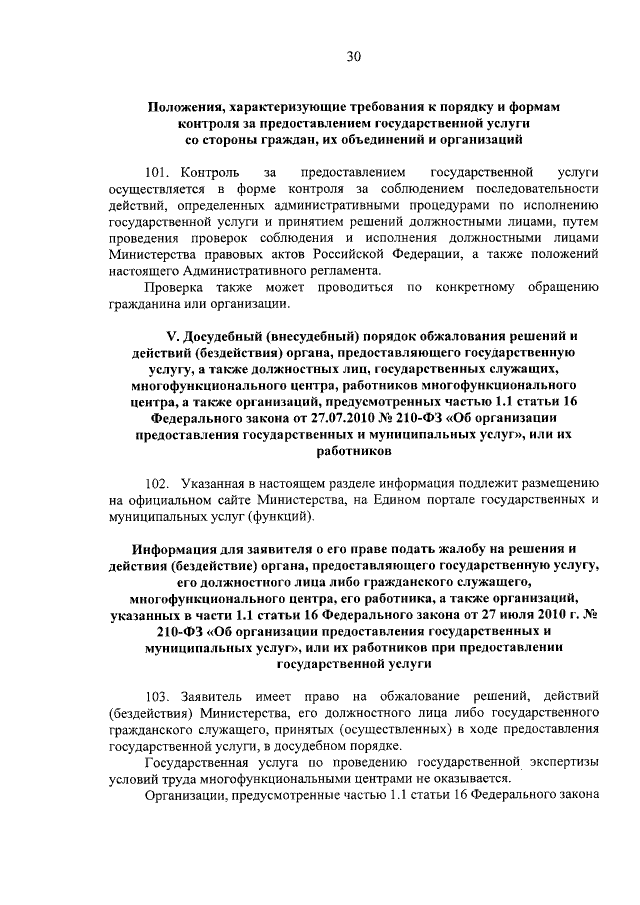 30

Положения, характеризующие требования к порядку и формам контроля за предоставлением государственной услуги со стороны граждан, их объединений и организаций

101. Контроль за предоставлением государственной услуги осуществляется в форме контроля за соблюдением последовательности действий, определенных административными процедурами по исполнению государственной услуги и принятием решений должностными лицами, путем проведения проверок соблюдения и исполнения должностными лицами Министерства правовых актов Российской Федерации, а также положений настоящего Административного регламента.

Проверка также может проводиться по конкретному обращению гражданина или организации.

V. Досудебный (внесудебный) порядок обжалования решений и действий (бездействия) органа, предоставляющего государственную услугу, а также должностных лиц, государственных служащих, многофункционального центра, работников многофункционального центра, а также организаций, предусмотренных частью 1.1 статьи 16 Федерального закона от 27.07.2010 № 210-ФЗ «Об организации предоставления государственных и муниципальных услуг», или их работников

102. Указанная в настоящем разделе информация подлежит размещению на официальном сайте Министерства, на Едином портале государственных и муниципальных услуг (функций).

Информация для заявителя о его праве подать жалобу на решения и действия (бездействие) органа, предоставляющего государственную услугу, его должностного лица либо гражданского служащего, многофункционального центра, его работника, а также организаций, указанных в части 1.1 статьи 16 Федерального закона от 27 июля 2010 г. № 210-ФЗ «Об организации предоставления государственных и муниципальных услуг», или их работников при предоставлении государственной услуги

103. Заявитель имеет право на обжалование решений, действий (бездействия) Министерства, его должностного лица либо государственного гражданского служащего, принятых (осуществленных) в ходе предоставления государственной услуги, в досудебном порядке.

Государственная услуга по проведению государственной экспертизы условий труда многофункциональными центрами не оказывается.

Организации, предусмотренные частью 1.1 статьи 16 Федерального закона